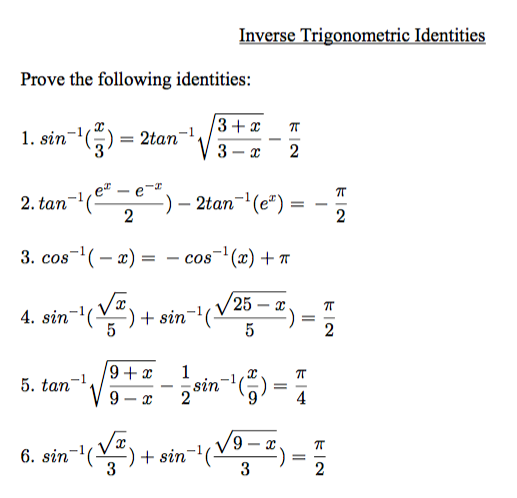 Inverse Trigonometric Identities

Prove the following identities:

1. $sin^{-1}(\frac{x}{3}) = 2tan^{-1}\sqrt{\frac{3+x}{3-x}} - \frac{\pi}{2}$

2. $tan^{-1}(\frac{e^x - e^{-x}}{2}) - 2tan^{-1}(e^x) = -\frac{\pi}{2}$

3. $cos^{-1}(-x) = -cos^{-1}(x) + \pi$

4. $sin^{-1}(\frac{\sqrt{x}}{5}) + sin^{-1}(\frac{\sqrt{25-x}}{5}) = \frac{\pi}{2}$

5. $tan^{-1}\sqrt{\frac{9+x}{9-x}} - \frac{1}{2}sin^{-1}(\frac{x}{9}) = \frac{\pi}{4}$

6. $sin^{-1}(\frac{\sqrt{x}}{3}) + sin^{-1}(\frac{\sqrt{9-x}}{3}) = \frac{\pi}{2}$